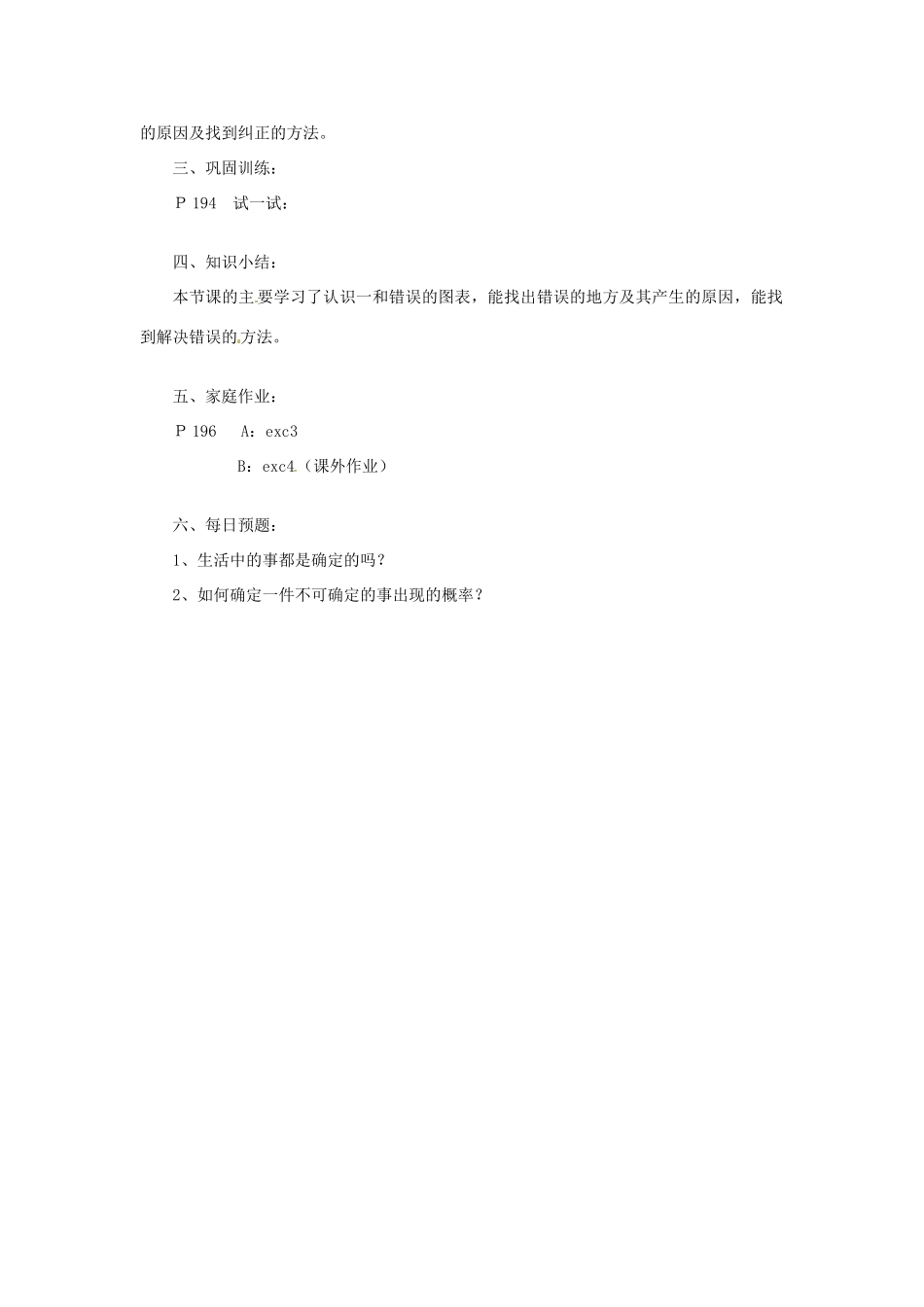 的原因及找到纠正的方法。

三、巩固训练：

P 194　试一试：

四、知识小结：

本节课的主要学习了认识一和错误的图表，能找出错误的地方及其产生的原因，能找到解决错误的方法。

五、家庭作业：

P 196　A：exc3

B：exc4（课外作业）

六、每日预题：

1、生活中的事都是确定的吗？

2、如何确定一件不可确定的事出现的概率？